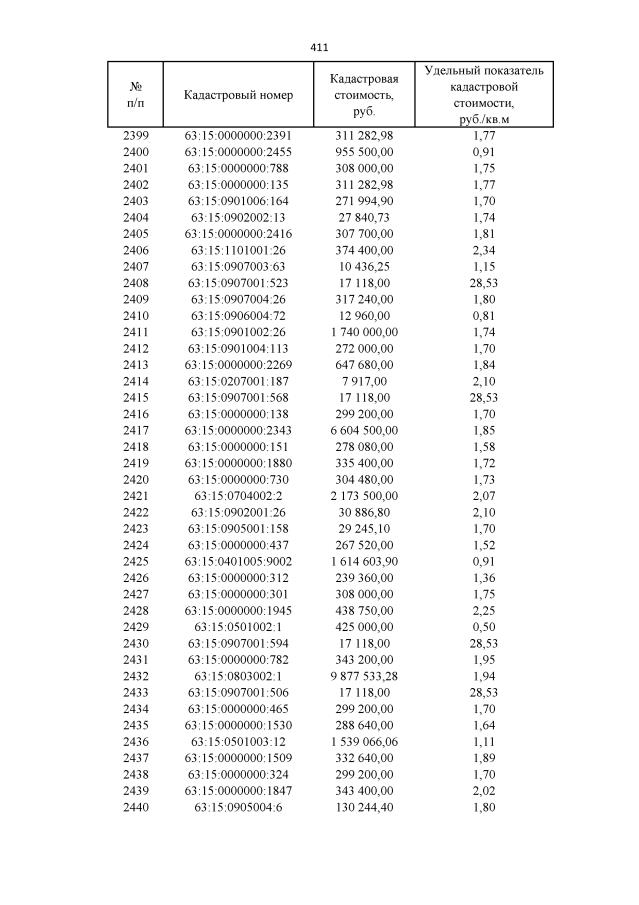 411

| № п/п | Кадастровый номер | Кадастровая стоимость, руб. | Удельный показатель кадастровой стоимости, руб./кв.м |
|---|---|---|---|
| 2399 | 63:15:0000000:2391 | 311 282,98 | 1,77 |
| 2400 | 63:15:0000000:2455 | 955 500,00 | 0,91 |
| 2401 | 63:15:0000000:788 | 308 000,00 | 1,75 |
| 2402 | 63:15:0000000:135 | 311 282,98 | 1,77 |
| 2403 | 63:15:0901006:164 | 271 994,90 | 1,70 |
| 2404 | 63:15:0902002:13 | 27 840,73 | 1,74 |
| 2405 | 63:15:0000000:2416 | 307 700,00 | 1,81 |
| 2406 | 63:15:1101001:26 | 374 400,00 | 2,34 |
| 2407 | 63:15:0907003:63 | 10 436,25 | 1,15 |
| 2408 | 63:15:0907001:523 | 17 118,00 | 28,53 |
| 2409 | 63:15:0907004:26 | 317 240,00 | 1,80 |
| 2410 | 63:15:0906004:72 | 12 960,00 | 0,81 |
| 2411 | 63:15:0901002:26 | 1 740 000,00 | 1,74 |
| 2412 | 63:15:0901004:113 | 272 000,00 | 1,70 |
| 2413 | 63:15:0000000:2269 | 647 680,00 | 1,84 |
| 2414 | 63:15:0207001:187 | 7 917,00 | 2,10 |
| 2415 | 63:15:0907001:568 | 17 118,00 | 28,53 |
| 2416 | 63:15:0000000:138 | 299 200,00 | 1,70 |
| 2417 | 63:15:0000000:2343 | 6 604 500,00 | 1,85 |
| 2418 | 63:15:0000000:151 | 278 080,00 | 1,58 |
| 2419 | 63:15:0000000:1880 | 335 400,00 | 1,72 |
| 2420 | 63:15:0000000:730 | 304 480,00 | 1,73 |
| 2421 | 63:15:0704002:2 | 2 173 500,00 | 2,07 |
| 2422 | 63:15:0902001:26 | 30 886,80 | 2,10 |
| 2423 | 63:15:0905001:158 | 29 245,10 | 1,70 |
| 2424 | 63:15:0000000:437 | 267 520,00 | 1,52 |
| 2425 | 63:15:0401005:9002 | 1 614 603,90 | 0,91 |
| 2426 | 63:15:0000000:312 | 239 360,00 | 1,36 |
| 2427 | 63:15:0000000:301 | 308 000,00 | 1,75 |
| 2428 | 63:15:0000000:1945 | 438 750,00 | 2,25 |
| 2429 | 63:15:0501002:1 | 425 000,00 | 0,50 |
| 2430 | 63:15:0907001:594 | 17 118,00 | 28,53 |
| 2431 | 63:15:0000000:782 | 343 200,00 | 1,95 |
| 2432 | 63:15:0803002:1 | 9 877 533,28 | 1,94 |
| 2433 | 63:15:0907001:506 | 17 118,00 | 28,53 |
| 2434 | 63:15:0000000:465 | 299 200,00 | 1,70 |
| 2435 | 63:15:0000000:1530 | 288 640,00 | 1,64 |
| 2436 | 63:15:0501003:12 | 1 539 066,06 | 1,11 |
| 2437 | 63:15:0000000:1509 | 332 640,00 | 1,89 |
| 2438 | 63:15:0000000:324 | 299 200,00 | 1,70 |
| 2439 | 63:15:0000000:1847 | 343 400,00 | 2,02 |
| 2440 | 63:15:0905004:6 | 130 244,40 | 1,80 |